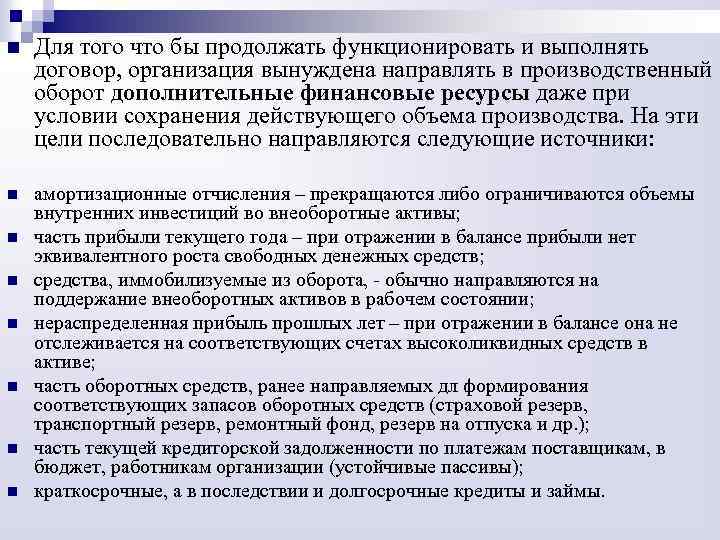 Для того что бы продолжать функционировать и выполнять договор, организация вынуждена направлять в производственный оборот дополнительные финансовые ресурсы даже при условии сохранения действующего объема производства. На эти цели последовательно направляются следующие источники:

амортизационные отчисления – прекращаются либо ограничиваются объемы внутренних инвестиций во внеоборотные активы;

часть прибыли текущего года – при отражении в балансе прибыли нет эквивалентного роста свободных денежных средств;

средства, иммобилизуемые из оборота, - обычно направляются на поддержание внеоборотных активов в рабочем состоянии;

нераспределенная прибыль прошлых лет – при отражении в балансе она не отслеживается на соответствующих счетах высоколиквидных средств в активе;

часть оборотных средств, ранее направляемых дл формирования соответствующих запасов оборотных средств (страховой резерв, транспортный резерв, ремонтный фонд, резерв на отпуска и др.);

часть текущей кредиторской задолженности по платежам поставщикам, в бюджет, работникам организации (устойчивые пассивы);

краткосрочные, а в последствии и долгосрочные кредиты и займы.